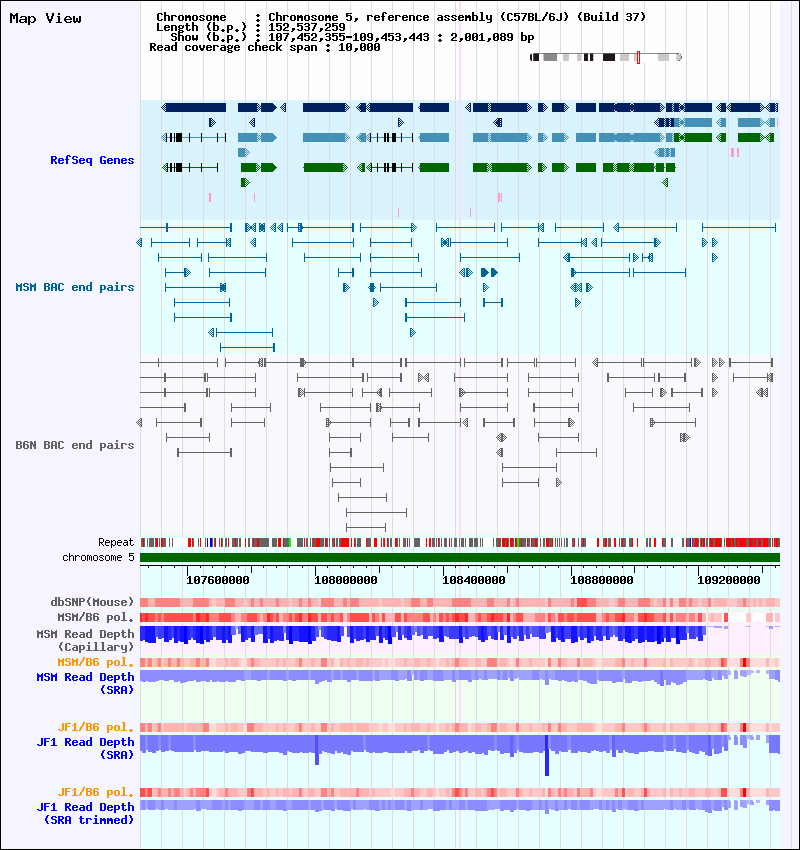 Map View

Chromosome : Chromosome 5, reference assembly (C57BL/6J) (Build 37)
Length (b.p.) : 152,537,259
Show (b.p.) : 107,452,355-109,453,443 : 2,001,089 bp
Read coverage check span : 10,000

RefSeq Genes

MSM BAC end pairs

B6N BAC end pairs

Repeat
chromosome 5

107600000 108000000 108400000 108800000 109200000

dbSNP(Mouse)
MSM/B6 pol.
MSM Read Depth (Capillary)
MSM/B6 pol.
MSM Read Depth (SRA)

JF1/B6 pol.
JF1 Read Depth (SRA)

JF1/B6 pol.
JF1 Read Depth (SRA trimmed)